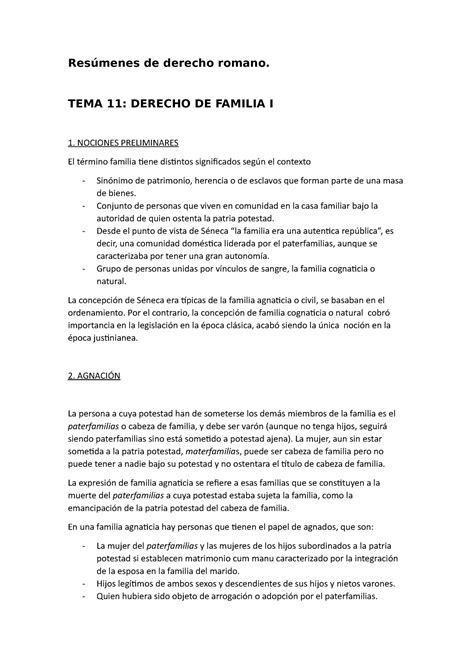 Resúmenes de derecho romano.

TEMA 11: DERECHO DE FAMILIA I

1. NOCIONES PRELIMINARES

El término familia tiene distintos significados según el contexto

- Sinónimo de patrimonio, herencia o de esclavos que forman parte de una masa de bienes.
- Conjunto de personas que viven en comunidad en la casa familiar bajo la autoridad de quien ostenta la patria potestad.
- Desde el punto de vista de Séneca "la familia era una autentica república", es decir, una comunidad doméstica liderada por el paterfamilias, aunque se caracterizaba por tener una gran autonomía.
- Grupo de personas unidas por vínculos de sangre, la familia cognaticia o natural.

La concepción de Séneca era típicas de la familia agnaticia o civil, se basaban en el ordenamiento. Por el contrario, la concepción de familia cognaticia o natural cobró importancia en la legislación en la época clásica, acabó siendo la única noción en la época justinianea.

2. AGNACIÓN

La persona a cuya potestad han de someterse los demás miembros de la familia es el paterfamilias o cabeza de familia, y debe ser varón (aunque no tenga hijos, seguirá siendo paterfamilias sino está sometido a potestad ajena). La mujer, aun sin estar sometida a la patria potestad, materfamilias, puede ser cabeza de familia pero no puede tener a nadie bajo su potestad y no ostentara el título de cabeza de familia.

La expresión de familia agnaticia se refiere a esas familias que se constituyen a la muerte del paterfamilias a cuya potestad estaba sujeta la familia, como la emancipación de la patria potestad del cabeza de familia.

En una familia agnaticia hay personas que tienen el papel de agnados, que son:

- La mujer del paterfamilias y las mujeres de los hijos subordinados a la patria potestad si establecen matrimonio cum manu caracterizado por la integración de la esposa en la familia del marido.
- Hijos legítimos de ambos sexos y descendientes de sus hijos y nietos varones.
- Quien hubiera sido objeto de arrogación o adopción por el paterfamilias.